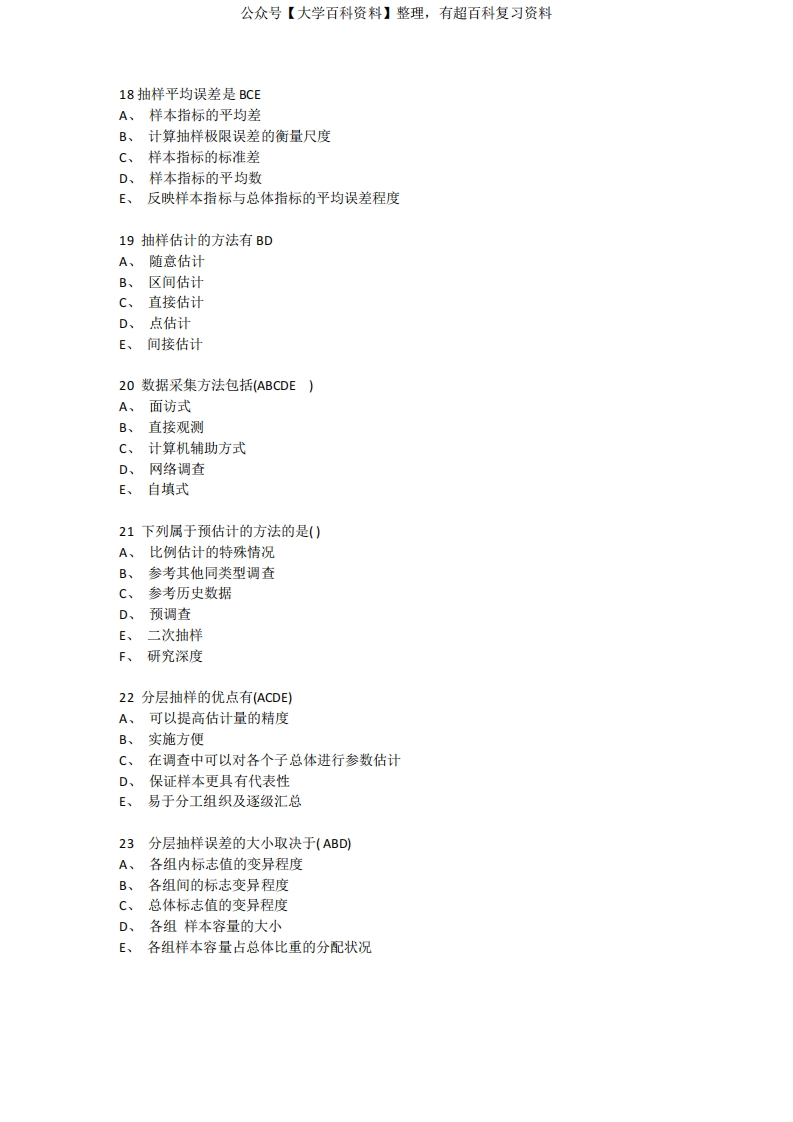 公众号【大学百科资料】整理，有超百科复习资料

18 抽样平均误差是 BCE
A、 样本指标的平均差
B、 计算抽样极限误差的衡量尺度
C、 样本指标的标准差
D、 样本指标的平均数
E、 反映样本指标与总体指标的平均误差程度

19 抽样估计的方法有 BD
A、 随意估计
B、 区间估计
C、 直接估计
D、 点估计
E、 间接估计

20 数据采集方法包括(ABCDE )
A、 面访式
B、 直接观测
C、 计算机辅助方式
D、 网络调查
E、 自填式

21 下列属于预估计的方法的是( )
A、 比例估计的特殊情况
B、 参考其他同类型调查
C、 参考历史数据
D、 预调查
E、 二次抽样
F、 研究深度

22 分层抽样的优点有(ACDE)
A、 可以提高估计量的精度
B、 实施方便
C、 在调查中可以对各个子总体进行参数估计
D、 保证样本更具有代表性
E、 易于分工组织及逐级汇总

23 分层抽样误差的大小取决于( ABD)
A、 各组内标志值的变异程度
B、 各组间的标志变异程度
C、 总体标志值的变异程度
D、 各组 样本容量的大小
E、 各组样本容量占总体比重的分配状况